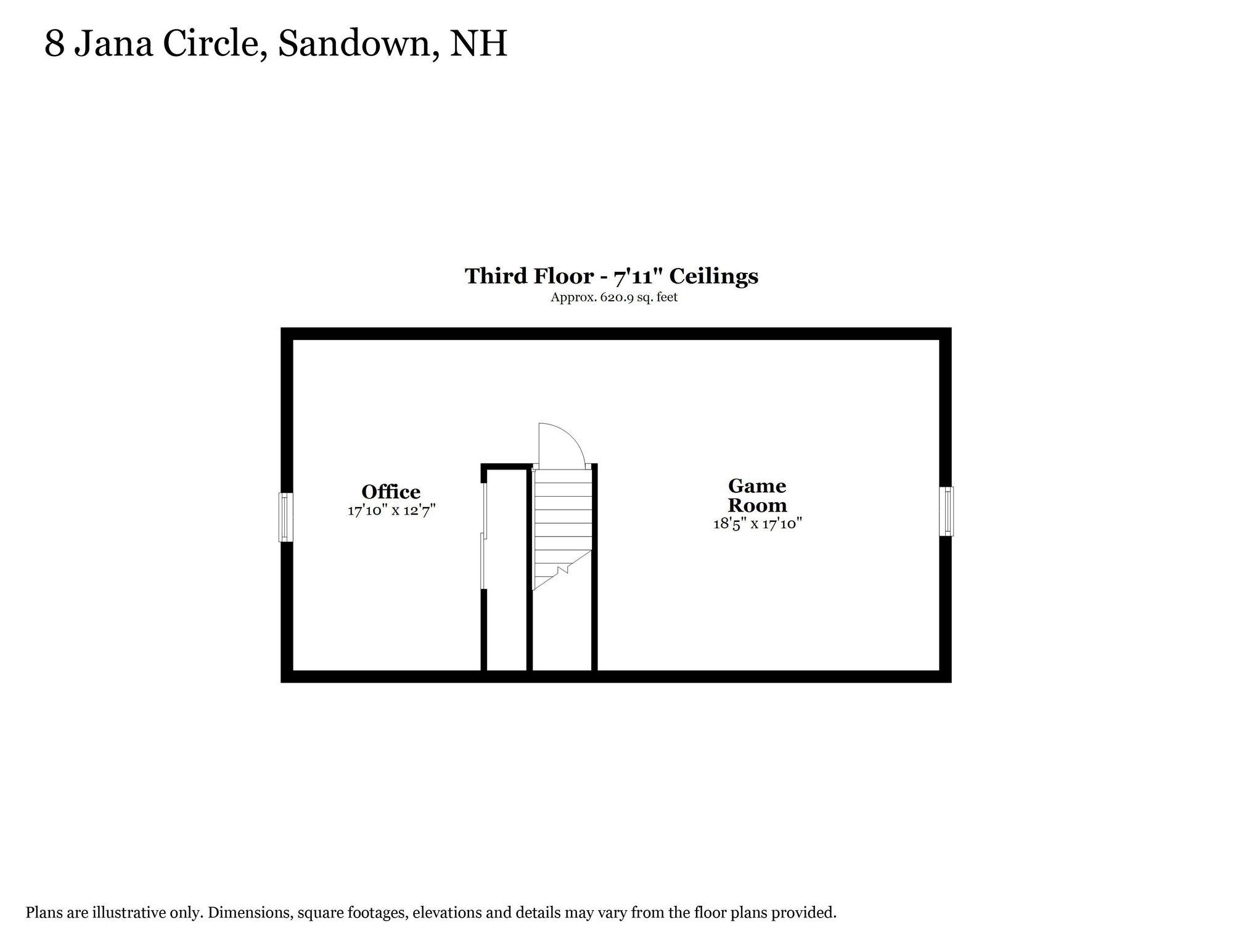 8 Jana Circle, Sandown, NH

Third Floor - 7'11" Ceilings
Approx. 620.9 sq. feet

Office
17'10" x 12'7"

Game Room
18'5" x 17'10"

Plans are illustrative only. Dimensions, square footages, elevations and details may vary from the floor plans provided.